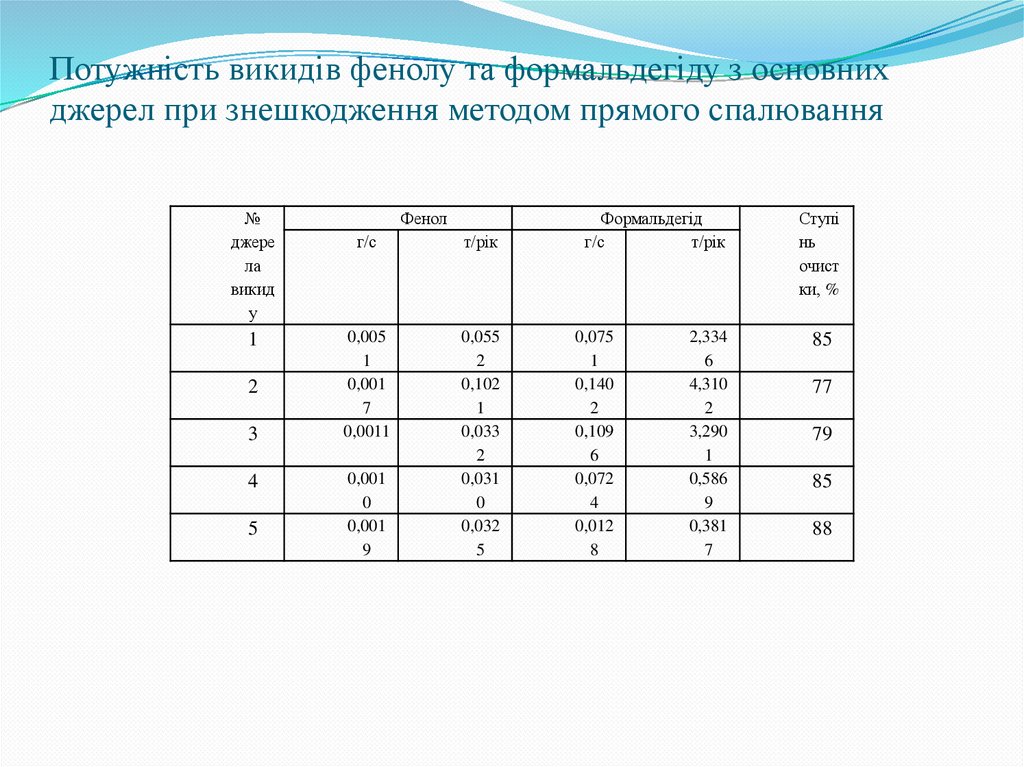 Потужність викидів фенолу та формальдегіду з основних джерел при знешкодження методом прямого спалювання

| № джерела викиду | Фенол г/с | Фенол т/рік | Формальдегід г/с | Формальдегід т/рік | Ступінь очистки, % |
|---|---|---|---|---|---|
| 1 | 0,0051 | 0,0552 | 0,0751 | 2,3346 | 85 |
| 2 | 0,0017 | 0,1021 | 0,1402 | 4,3102 | 77 |
| 3 | 0,0011 | 0,0332 | 0,1096 | 3,2901 | 79 |
| 4 | 0,0010 | 0,0310 | 0,0724 | 0,5869 | 85 |
| 5 | 0,0019 | 0,0325 | 0,0128 | 0,3817 | 88 |